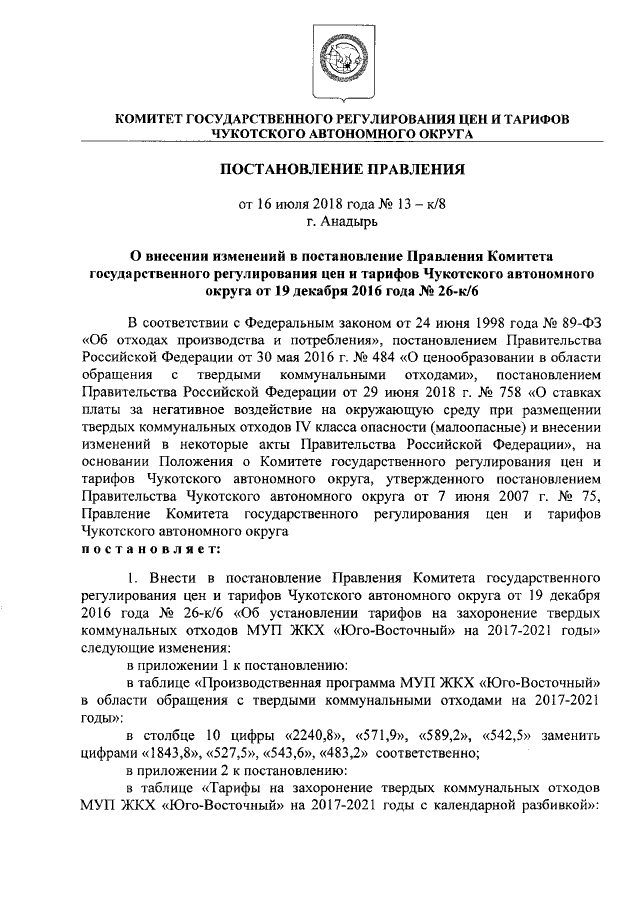 КОМИТЕТ ГОСУДАРСТВЕННОГО РЕГУЛИРОВАНИЯ ЦЕН И ТАРИФОВ ЧУКОТСКОГО АВТОНОМНОГО ОКРУГА

ПОСТАНОВЛЕНИЕ ПРАВЛЕНИЯ

от 16 июля 2018 года № 13 – к/8
г. Анадырь

О внесении изменений в постановление Правления Комитета государственного регулирования цен и тарифов Чукотского автономного округа от 19 декабря 2016 года № 26-к/6

В соответствии с Федеральным законом от 24 июня 1998 года № 89-ФЗ «Об отходах производства и потребления», постановлением Правительства Российской Федерации от 30 мая 2016 г. № 484 «О ценообразовании в области обращения с твердыми коммунальными отходами», постановлением Правительства Российской Федерации от 29 июня 2018 г. № 758 «О ставках платы за негативное воздействие на окружающую среду при размещении твердых коммунальных отходов IV класса опасности (малоопасные) и внесении изменений в некоторые акты Правительства Российской Федерации», на основании Положения о Комитете государственного регулирования цен и тарифов Чукотского автономного округа, утвержденного постановлением Правительства Чукотского автономного округа от 7 июня 2007 г. № 75, Правление Комитета государственного регулирования цен и тарифов Чукотского автономного округа
постановляет:

1. Внести в постановление Правления Комитета государственного регулирования цен и тарифов Чукотского автономного округа от 19 декабря 2016 года № 26-к/6 «Об установлении тарифов на захоронение твердых коммунальных отходов МУП ЖКХ «Юго-Восточный» на 2017-2021 годы» следующие изменения:

в приложении 1 к постановлению:

в таблице «Производственная программа МУП ЖКХ «Юго-Восточный» в области обращения с твердыми коммунальными отходами на 2017-2021 годы»:

в столбце 10 цифры «2240,8», «571,9», «589,2», «542,5» заменить цифрами «1843,8», «527,5», «543,6», «483,2» соответственно;

в приложении 2 к постановлению:

в таблице «Тарифы на захоронение твердых коммунальных отходов МУП ЖКХ «Юго-Восточный» на 2017-2021 годы с календарной разбивкой»: